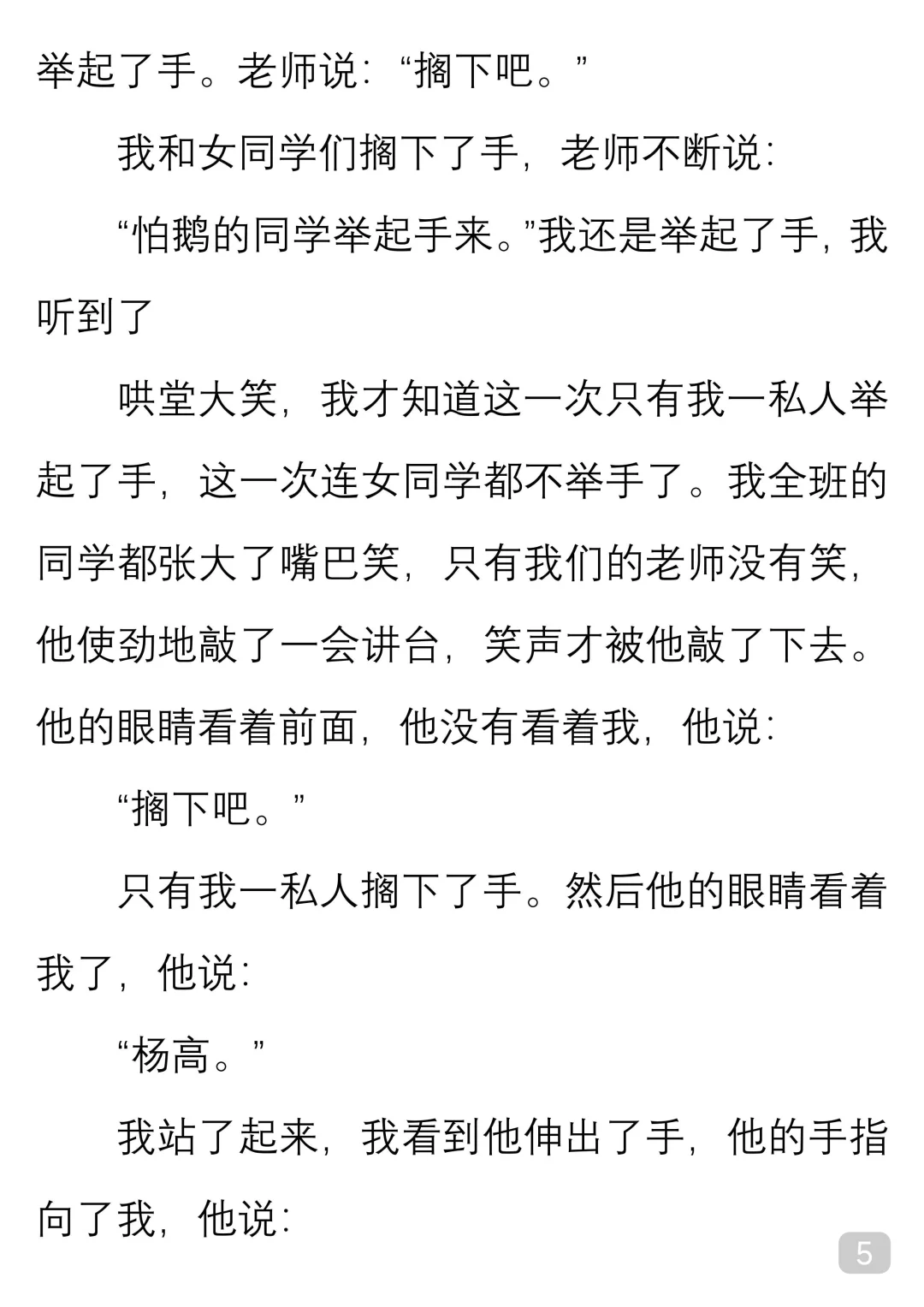 举起了手。老师说：“搁下吧。”

我和女同学们搁下了手，老师不断说：

“怕鹅的同学举起手来。”我还是举起了手，我听到了

哄堂大笑，我才知道这一次只有我一私人举起了手，这一次连女同学都不举手了。我全班的同学都张大了嘴巴笑，只有我们的老师没有笑，他使劲地敲了一会讲台，笑声才被他敲了下去。他的眼睛看着前面，他没有看着我，他说：

“搁下吧。”

只有我一私人搁下了手。然后他的眼睛看着我了，他说：

“杨高。”

我站了起来，我看到他伸出了手，他的手指向了我，他说：

5